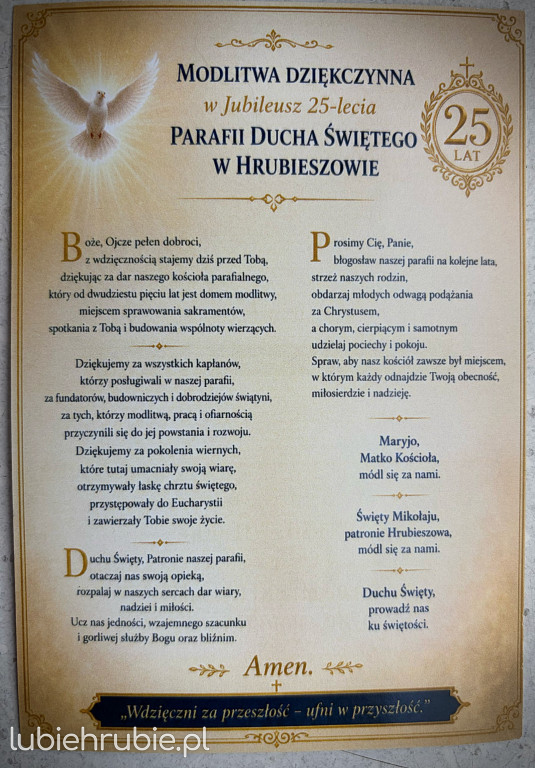 MODLITWA DZIĘKCZYNNA
w Jubileusz 25-lecia
PARAFII DUCHA ŚWIĘTEGO
W HRUBIESZOWIE

25
LAT

Boże, Ojcze pełen dobroci, z wdzięcznością stajemy dziś przed Tobą, dziękując za dar naszego kościoła parafialnego, który od dwudziestu pięciu lat jest domem modlitwy, miejscem sprawowania sakramentów, spotkania z Tobą i budowania wspólnoty wierzących.

Dziękujemy za wszystkich kapłanów, którzy posługiwali w naszej parafii, za fundatorów, budowniczych i dobrodziejów świątyni, za tych, którzy modlitwą, pracą i ofiarnością przyczynili się do jej powstania i rozwoju. Dziękujemy za pokolenia wiernych, które tutaj umacniały swoją wiarę, otrzymywały łaskę chrztu świętego, przystępowały do Eucharystii i zawierzały Tobie swoje życie.

Duchu Święty, Patronie naszej parafii, otaczaj nas swoją opieką, rozpalaj w naszych sercach dar wiary, nadziei i miłości. Ucz nas jedności, wzajemnego szacunku i gorliwej służby Bogu oraz bliźnim.

Prosimy Cię, Panie, błogosław naszej parafii na kolejne lata, strzeż naszych rodzin, obdarzaj młodych odwagą podążania za Chrystusem, a chorym, cierpiącym i samotnym udzielaj pociechy i pokoju. Spraw, aby nasz kościół zawsze był miejscem, w którym każdy odnajdzie Twoją obecność, miłosierdzie i nadzieję.

Maryjo, Matko Kościoła, módl się za nami.

Święty Mikołaju, patronie Hrubieszowa, módl się za nami.

Duchu Święty, prowadź nas ku świętości.

Amen.

„Wdzięczni za przeszłość – ufni w przyszłość."

lubiehrubie.pl